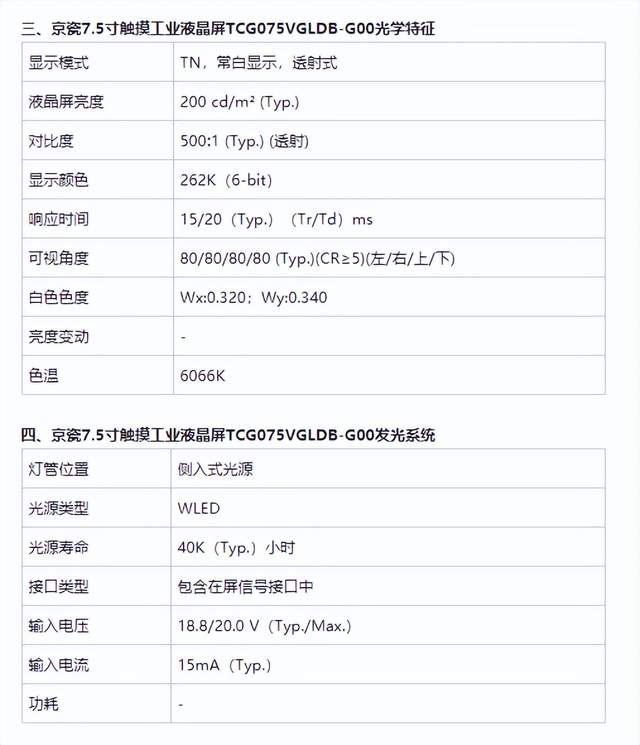 三、京瓷7.5寸触摸工业液晶屏TCG075VGLDB-G00光学特征

| 显示模式 | TN，常白显示，透射式 |
|---|---|
| 液晶屏亮度 | 200 cd/m² (Typ.) |
| 对比度 | 500:1 (Typ.) (透射) |
| 显示颜色 | 262K（6-bit） |
| 响应时间 | 15/20（Typ.）（Tr/Td）ms |
| 可视角度 | 80/80/80/80 (Typ.)(CR≥5)(左/右/上/下) |
| 白色色度 | Wx:0.320；Wy:0.340 |
| 亮度变动 | - |
| 色温 | 6066K |

四、京瓷7.5寸触摸工业液晶屏TCG075VGLDB-G00发光系统

| 灯管位置 | 侧入式光源 |
|---|---|
| 光源类型 | WLED |
| 光源寿命 | 40K（Typ.）小时 |
| 接口类型 | 包含在屏信号接口中 |
| 输入电压 | 18.8/20.0 V（Typ./Max.） |
| 输入电流 | 15mA（Typ.） |
| 功耗 | - |